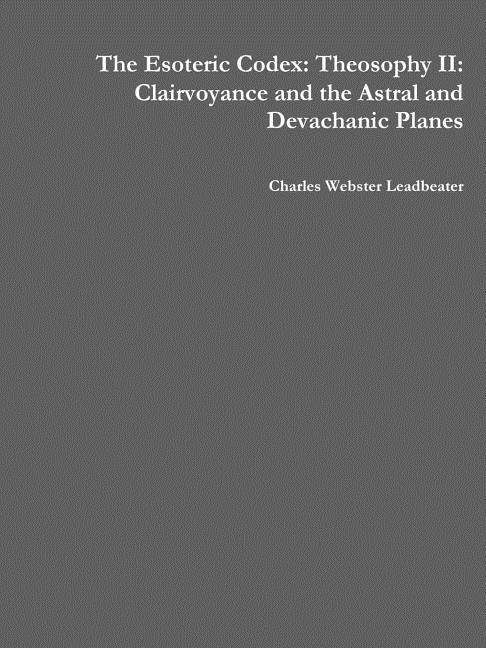 The Esoteric Codex: Theosophy II: Clairvoyance and the Astral and Devachanic Planes

Charles Webster Leadbeater